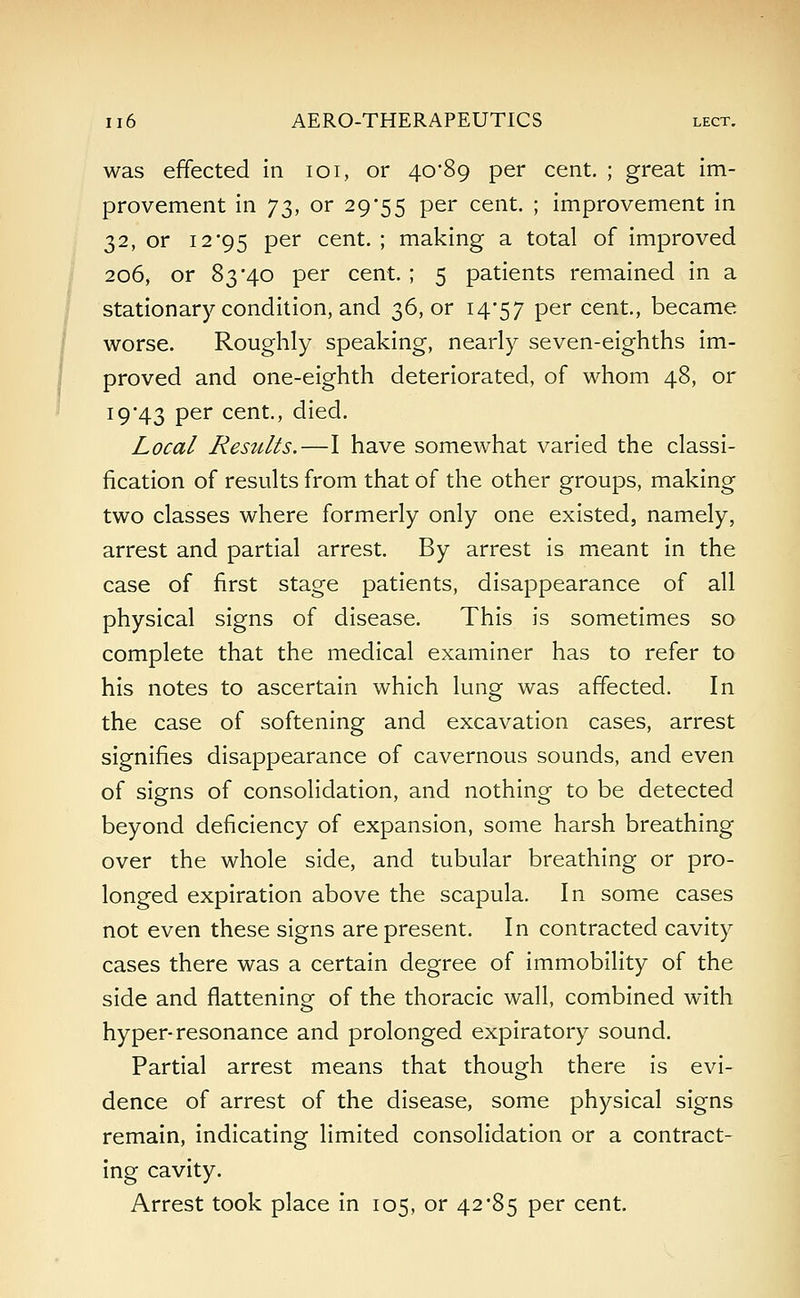 116 AERO-THERAPEUTICS LECT.

was effected in 101, or 40·89 per cent. ; great improvement in 73, or 29·55 per cent. ; improvement in 32, or 12·95 per cent. ; making a total of improved 206, or 83·40 per cent. ; 5 patients remained in a stationary condition, and 36, or 14·57 per cent., became worse. Roughly speaking, nearly seven-eighths improved and one-eighth deteriorated, of whom 48, or 19·43 per cent., died.

Local Results.—I have somewhat varied the classification of results from that of the other groups, making two classes where formerly only one existed, namely, arrest and partial arrest. By arrest is meant in the case of first stage patients, disappearance of all physical signs of disease. This is sometimes so complete that the medical examiner has to refer to his notes to ascertain which lung was affected. In the case of softening and excavation cases, arrest signifies disappearance of cavernous sounds, and even of signs of consolidation, and nothing to be detected beyond deficiency of expansion, some harsh breathing over the whole side, and tubular breathing or prolonged expiration above the scapula. In some cases not even these signs are present. In contracted cavity cases there was a certain degree of immobility of the side and flattening of the thoracic wall, combined with hyper-resonance and prolonged expiratory sound.

Partial arrest means that though there is evidence of arrest of the disease, some physical signs remain, indicating limited consolidation or a contracting cavity.

Arrest took place in 105, or 42·85 per cent.